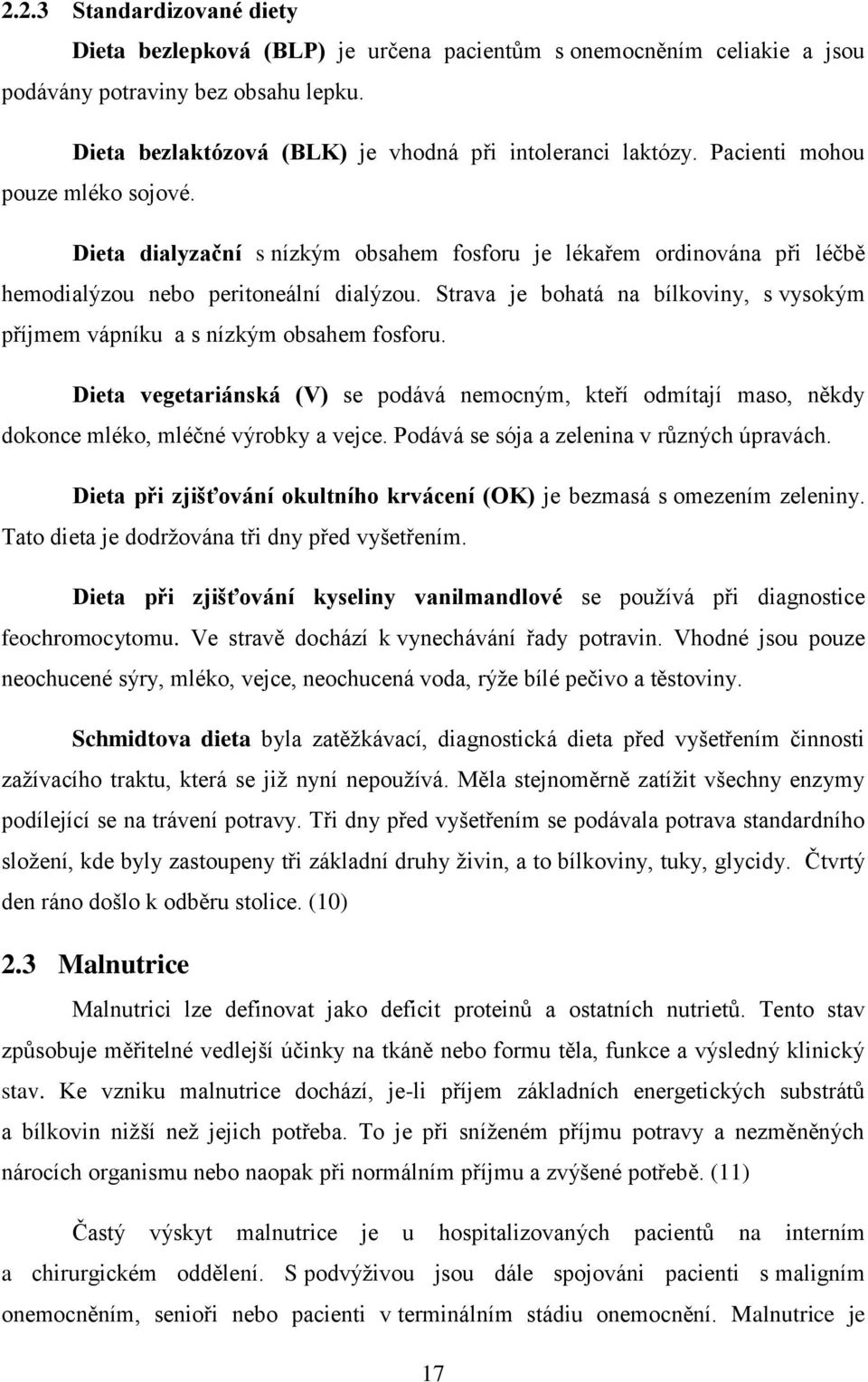 2.2.3 Standardizované diety

Dieta bezlepková (BLP) je určena pacientům s onemocněním celiakie a jsou podávány potraviny bez obsahu lepku.

Dieta bezlaktózová (BLK) je vhodná při intoleranci laktózy. Pacienti mohou pouze mléko sojové.

Dieta dialyzační s nízkým obsahem fosforu je lékařem ordinována při léčbě hemodialýzou nebo peritoneální dialýzou. Strava je bohatá na bílkoviny, s vysokým příjmem vápníku a s nízkým obsahem fosforu.

Dieta vegetariánská (V) se podává nemocným, kteří odmítají maso, někdy dokonce mléko, mléčné výrobky a vejce. Podává se sója a zelenina v různých úpravách.

Dieta při zjišťování okultního krvácení (OK) je bezmasá s omezením zeleniny. Tato dieta je dodržována tři dny před vyšetřením.

Dieta při zjišťování kyseliny vanilmandlové se používá při diagnostice feochromocytomu. Ve stravě dochází k vynechávání řady potravin. Vhodné jsou pouze neochucené sýry, mléko, vejce, neochucená voda, rýže bílé pečivo a těstoviny.

Schmidtova dieta byla zatěžkávací, diagnostická dieta před vyšetřením činnosti zažívacího traktu, která se již nyní nepoužívá. Měla stejnoměrně zatížit všechny enzymy podílející se na trávení potravy. Tři dny před vyšetřením se podávala potrava standardního složení, kde byly zastoupeny tři základní druhy živin, a to bílkoviny, tuky, glycidy. Čtvrtý den ráno došlo k odběru stolice. (10)

2.3 Malnutrice

Malnutrici lze definovat jako deficit proteinů a ostatních nutrietů. Tento stav způsobuje měřitelné vedlejší účinky na tkáně nebo formu těla, funkce a výsledný klinický stav. Ke vzniku malnutrice dochází, je-li příjem základních energetických substrátů a bílkovin nižší než jejich potřeba. To je při sníženém příjmu potravy a nezměněných nárocích organismu nebo naopak při normálním příjmu a zvýšené potřebě. (11)

Častý výskyt malnutrice je u hospitalizovaných pacientů na interním a chirurgickém oddělení. S podvýživou jsou dále spojováni pacienti s maligním onemocněním, senioři nebo pacienti v terminálním stádiu onemocnění. Malnutrice je

17